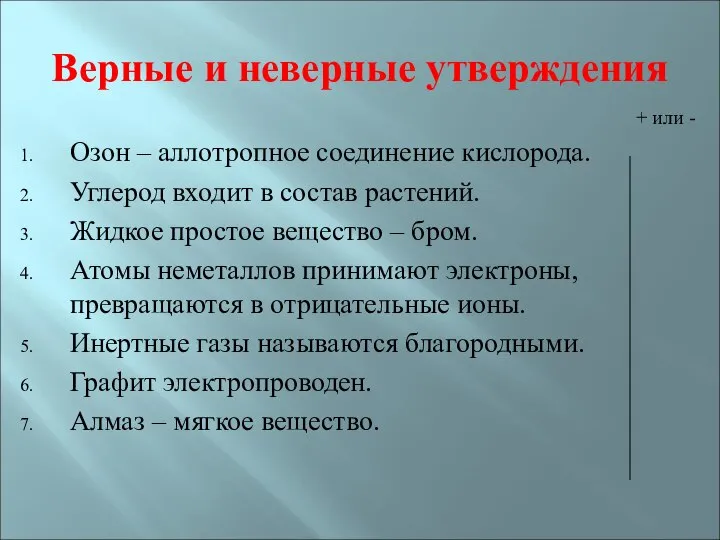 Верные и неверные утверждения

+ или -

1. Озон – аллотропное соединение кислорода.
2. Углерод входит в состав растений.
3. Жидкое простое вещество – бром.
4. Атомы неметаллов принимают электроны, превращаются в отрицательные ионы.
5. Инертные газы называются благородными.
6. Графит электропроводен.
7. Алмаз – мягкое вещество.